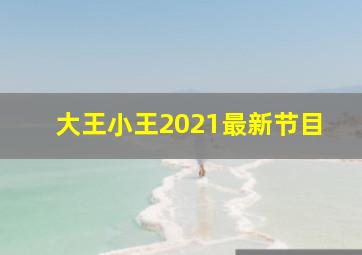 大王小王2021最新节目